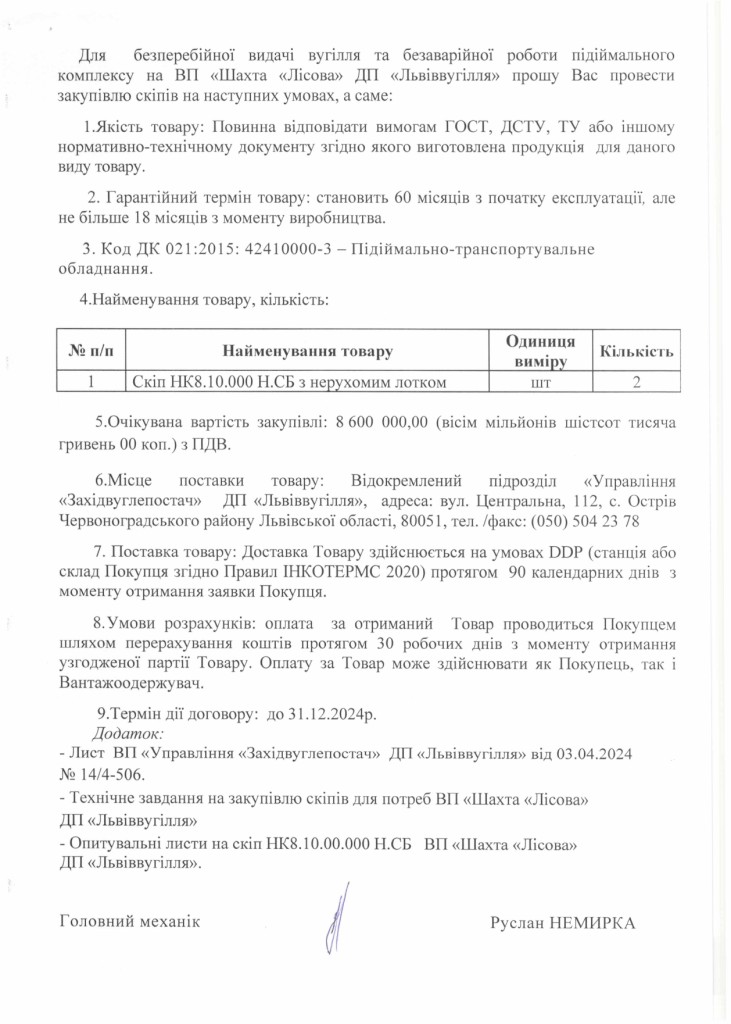 Для безперебійної видачі вугілля та безаварійної роботи підіймального комплексу на ВП «Шахта «Лісова» ДП «Львіввугілля» прошу Вас провести закупівлю скіпів на наступних умовах, а саме:

1.Якість товару: Повинна відповідати вимогам ГОСТ, ДСТУ, ТУ або іншому нормативно-технічному документу згідно якого виготовлена продукція для даного виду товару.

2. Гарантійний термін товару: становить 60 місяців з початку експлуатації, але не більше 18 місяців з моменту виробництва.

3. Код ДК 021:2015: 42410000-3 – Підіймально-транспортувальне обладнання.

4.Найменування товару, кількість:

| № п/п | Найменування товару | Одиниця виміру | Кількість |
|---|---|---|---|
| 1 | Скіп НК8.10.000 Н.СБ з нерухомим лотком | шт | 2 |

5.Очікувана вартість закупівлі: 8 600 000,00 (вісім мільйонів шістсот тисяча гривень 00 коп.) з ПДВ.

6.Місце поставки товару: Відокремлений підрозділ «Управління «Західвуглепостач» ДП «Львіввугілля», адреса: вул. Центральна, 112, с. Острів Червоноградського району Львівської області, 80051, тел. /факс: (050) 504 23 78

7. Поставка товару: Доставка Товару здійснюється на умовах DDP (станція або склад Покупця згідно Правил ІНКОТЕРМС 2020) протягом 90 календарних днів з моменту отримання заявки Покупця.

8.Умови розрахунків: оплата за отриманий Товар проводиться Покупцем шляхом перерахування коштів протягом 30 робочих днів з моменту отримання узгодженої партії Товару. Оплату за Товар може здійснювати як Покупець, так і Вантажоодержувач.

9.Термін дії договору: до 31.12.2024р.
Додаток:
- Лист ВП «Управління «Західвуглепостач» ДП «Львіввугілля» від 03.04.2024 № 14/4-506.
- Технічне завдання на закупівлю скіпів для потреб ВП «Шахта «Лісова» ДП «Львіввугілля»
- Опитувальні листи на скіп НК8.10.00.000 Н.СБ ВП «Шахта «Лісова» ДП «Львіввугілля».

Головний механік Руслан НЕМИРКА